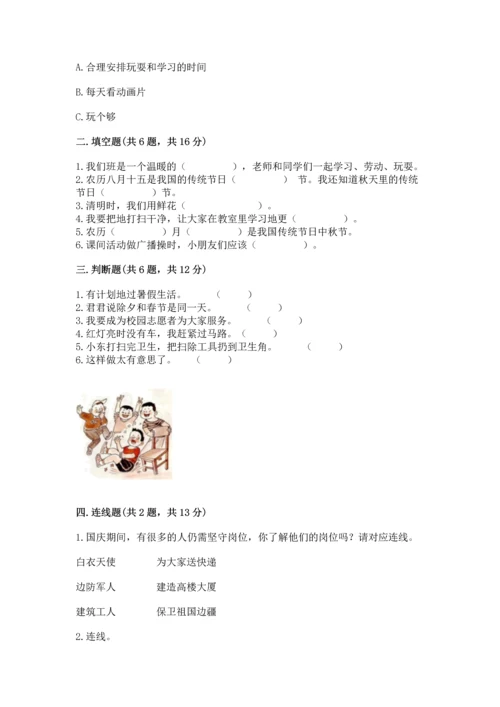 A. 合理安排玩耍和学习的时间

B. 每天看动画片

C. 玩个够

二. 填空题(共 6 题，共 16 分)

1. 我们班是一个温暖的（　　　　），老师和同学们一起学习、劳动、玩耍。
2. 农历八月十五是我国的传统节日（　　　）节。我还知道秋天里的传统节日（　　　）节。
3. 清明时，我们用鲜花（　　　　）。
4. 我要把地打扫干净，让大家在教室里学习地更（　　　　）。
5. 农历（　　　）月（　　　）是我国传统节日中秋节。
6. 课间活动做广播操时，小朋友们应该（　　　　）。

三. 判断题(共 6 题，共 12 分)

1. 有计划地过暑假生活。（　　）
2. 君君说除夕和春节是同一天。（　　）
3. 我要成为校园志愿者为大家服务。（　　）
4. 红灯亮时没有车，我赶紧过马路。（　　）
5. 小东打扫完卫生，把扫除工具扔到卫生角。（　　）
6. 这样做太有意思了。（　　）

四. 连线题(共 2 题，共 13 分)

1. 国庆期间，有很多的人仍需坚守岗位，你了解他们的岗位吗？请对应连线。

白衣天使　　为大家送快递

边防军人　　建造高楼大厦

建筑工人　　保卫祖国边疆

2. 连线。